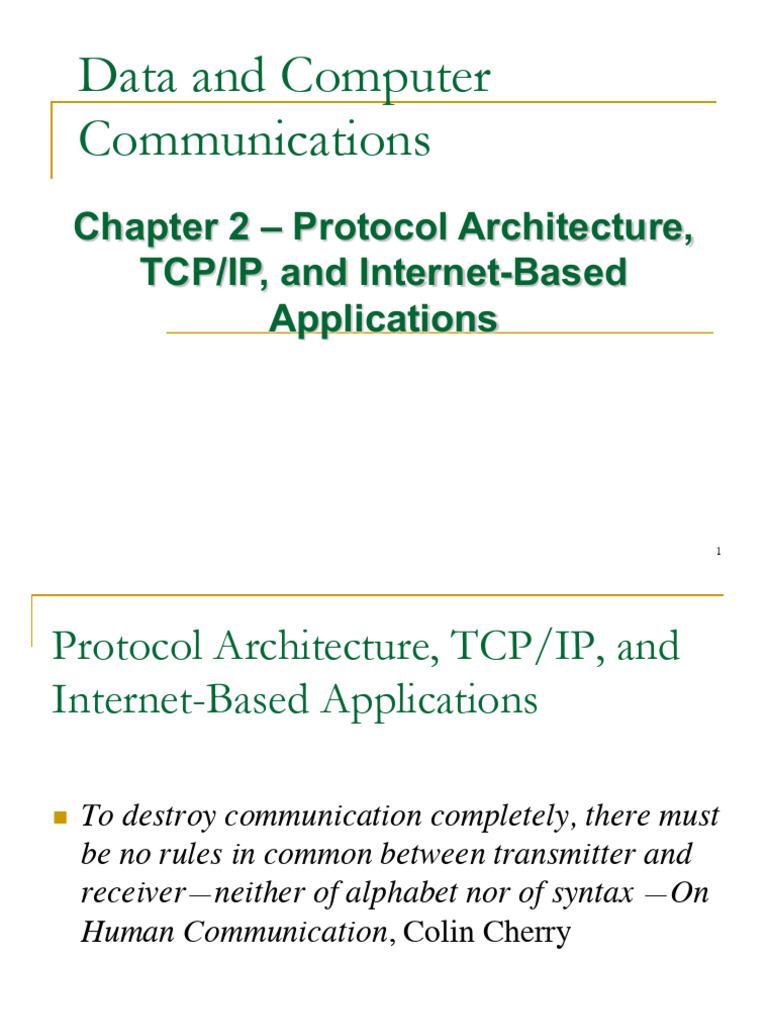 Data and Computer Communications

Chapter 2 – Protocol Architecture, TCP/IP, and Internet-Based Applications

1

Protocol Architecture, TCP/IP, and Internet-Based Applications

To destroy communication completely, there must be no rules in common between transmitter and receiver—neither of alphabet nor of syntax —On Human Communication, Colin Cherry